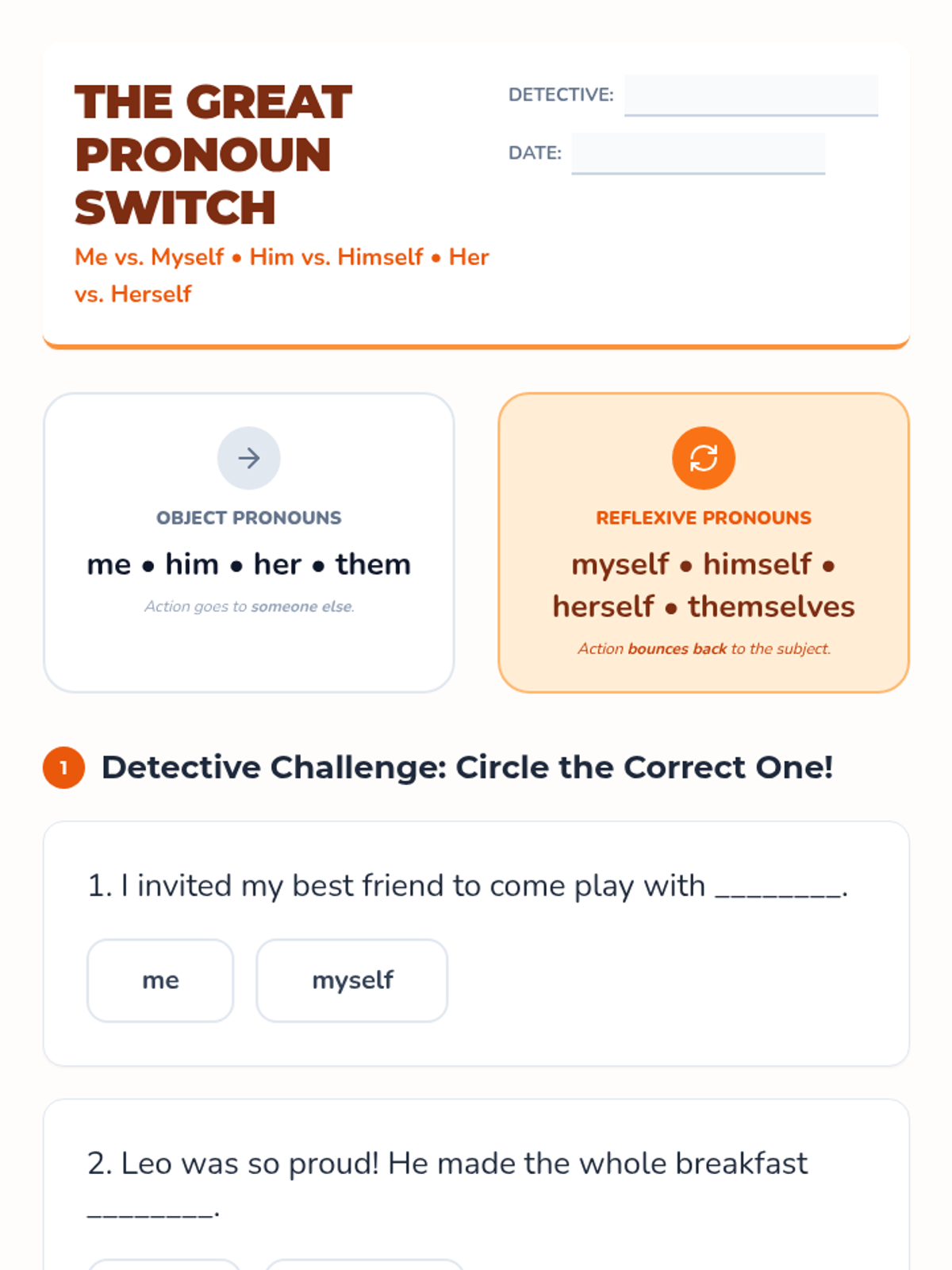 THE GREAT PRONOUN SWITCH

Me vs. Myself • Him vs. Himself • Her vs. Herself

DETECTIVE: ____

DATE: ____

OBJECT PRONOUNS

me • him • her • them

Action goes to someone else.

REFLEXIVE PRONOUNS

myself • himself • herself • themselves

Action bounces back to the subject.

1 Detective Challenge: Circle the Correct One!

1. I invited my best friend to come play with ____.

me

myself

2. Leo was so proud! He made the whole breakfast ____.